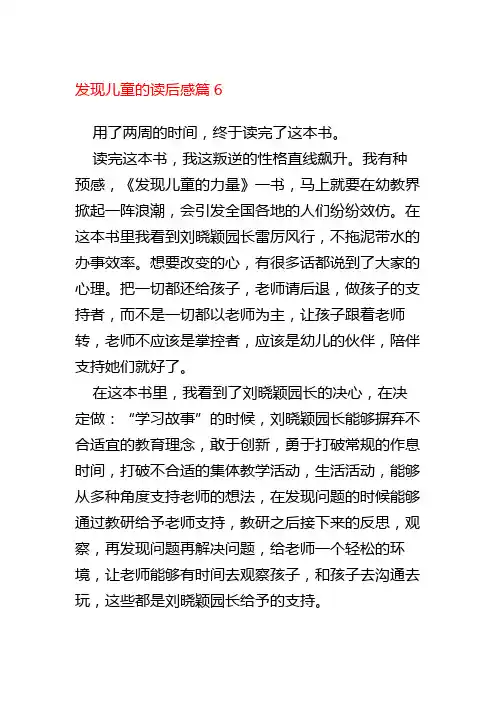 发现儿童的读后感篇 6

用了两周的时间，终于读完了这本书。

读完这本书，我这叛逆的性格直线飙升。我有种预感，《发现儿童的力量》一书，马上就要在幼教界掀起一阵浪潮，会引发全国各地的人们纷纷效仿。在这本书里我看到刘晓颖园长雷厉风行，不拖泥带水的办事效率。想要改变的心，有很多话都说到了大家的心理。把一切都还给孩子，老师请后退，做孩子的支持者，而不是一切都以老师为主，让孩子跟着老师转，老师不应该是掌控者，应该是幼儿的伙伴，陪伴支持她们就好了。

在这本书里，我看到了刘晓颖园长的决心，在决定做：“学习故事”的时候，刘晓颖园长能够摒弃不合适宜的教育理念，敢于创新，勇于打破常规的作息时间，打破不合适的集体教学活动，生活活动，能够从多种角度支持老师的想法，在发现问题的时候能够通过教研给予老师支持，教研之后接下来的反思，观察，再发现问题再解决问题，给老师一个轻松的环境，让老师能够有时间去观察孩子，和孩子去沟通去玩，这些都是刘晓颖园长给予的支持。